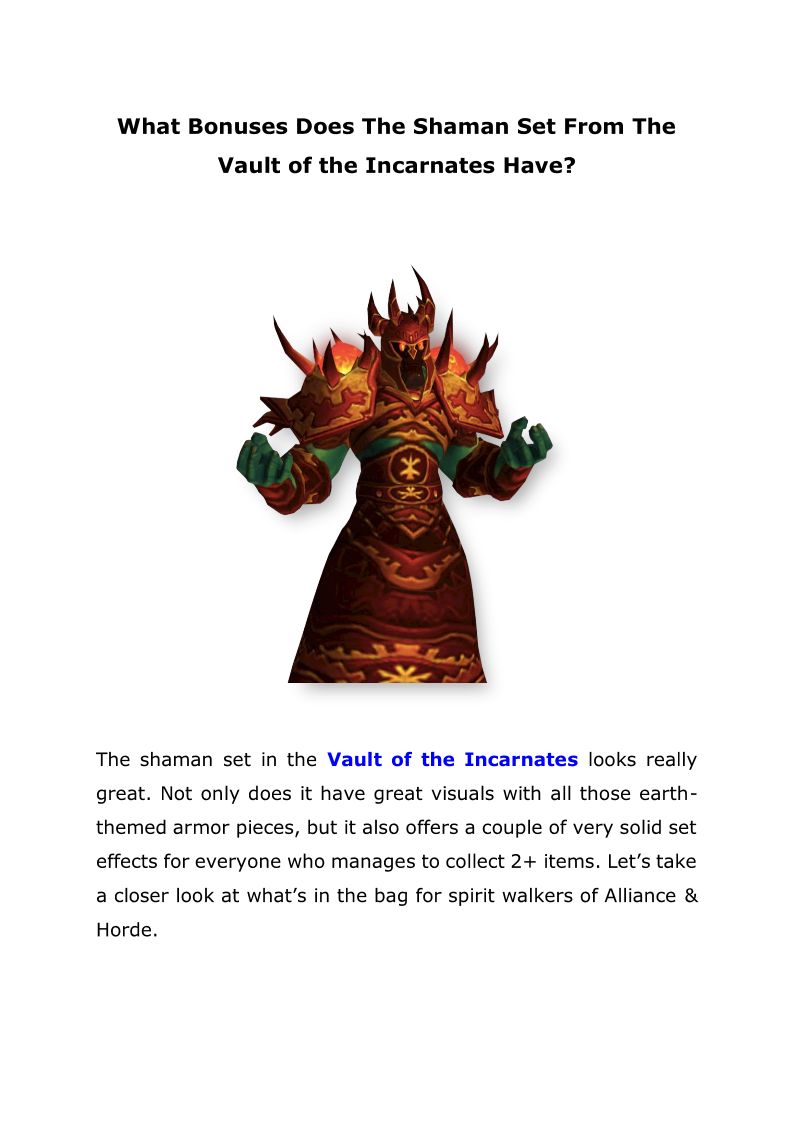 What Bonuses Does The Shaman Set From The Vault of the Incarnates Have?

The shaman set in the Vault of the Incarnates looks really great. Not only does it have great visuals with all those earth-themed armor pieces, but it also offers a couple of very solid set effects for everyone who manages to collect 2+ items. Let's take a closer look at what's in the bag for spirit walkers of Alliance & Horde.